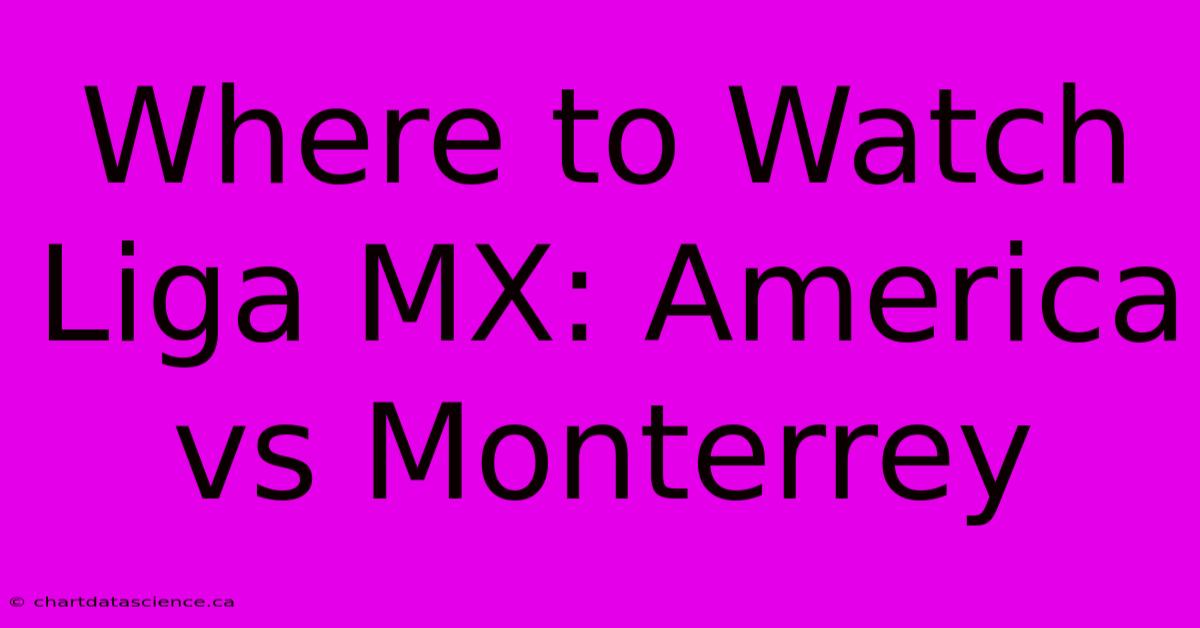 Where to Watch Liga MX: America vs Monterrey

© chartdatascience.ca